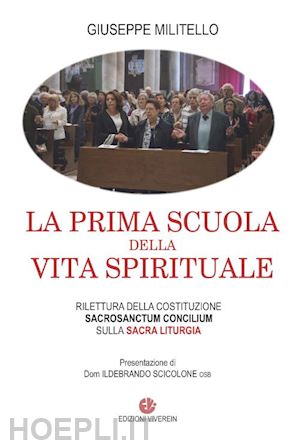 GIUSEPPE MILITELLO

LA PRIMA SCUOLA DELLA VITA SPIRITUALE

RILETTURA DELLA COSTITUZIONE
SACROSANCTUM CONCILIUM
SULLA SACRA LITURGIA

Presentazione di
Dom ILDEBRANDO SCICOLONE OSB

EDIZIONI VIVEREIN

HOEPLI.IT